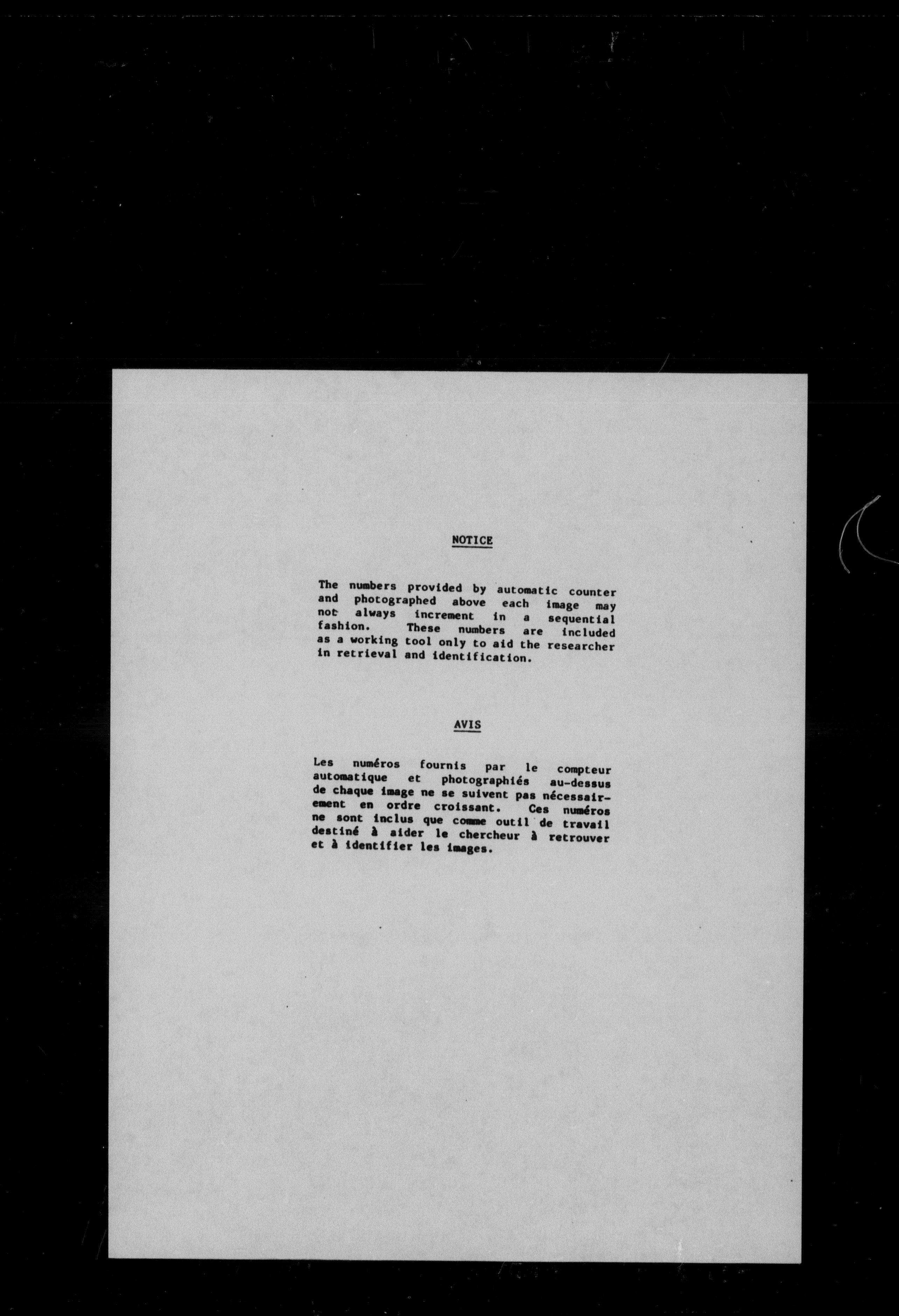 NOTICE

The numbers provided by automatic counter and photographed above each image may not always increment in a sequential fashion. These numbers are included as a working tool only to aid the researcher in retrieval and identification.

AVIS

Les numéros fournis par le compteur automatique et photographiés au-dessus de chaque image ne se suivent pas nécessairement en ordre croissant. Ces numéros ne sont inclus que comme outil de travail destiné à aider le chercheur à retrouver et à identifier les images.